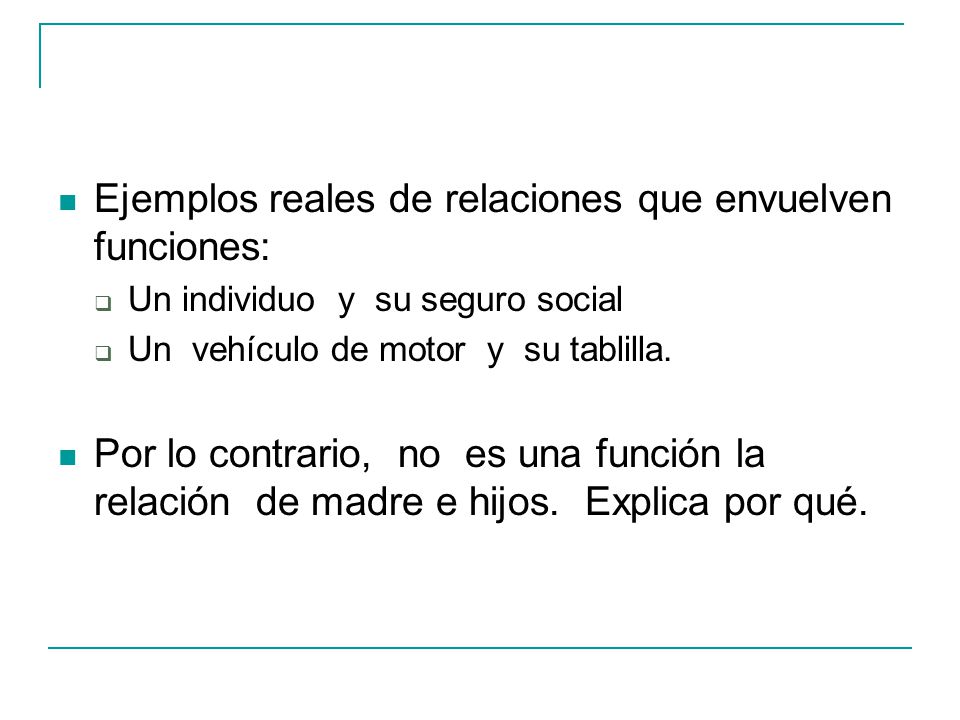 Ejemplos reales de relaciones que envuelven funciones:

Un individuo y su seguro social

Un vehículo de motor y su tablilla.

Por lo contrario, no es una función la relación de madre e hijos. Explica por qué.